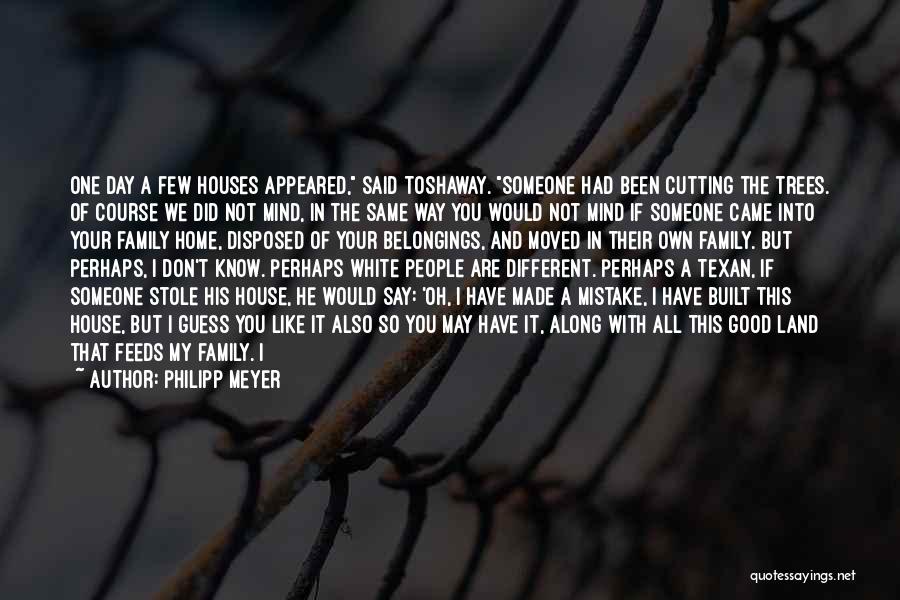 ONE DAY A FEW HOUSES APPEARED," SAID TOSHAWAY. "SOMEONE HAD BEEN CUTTING THE TREES. OF COURSE WE DID NOT MIND, IN THE SAME WAY YOU WOULD NOT MIND IF SOMEONE CAME INTO YOUR FAMILY HOME, DISPOSED OF YOUR BELONGINGS, AND MOVED IN THEIR OWN FAMILY. BUT PERHAPS, I DON'T KNOW. PERHAPS WHITE PEOPLE ARE DIFFERENT. PERHAPS A TEXAN, IF SOMEONE STOLE HIS HOUSE, HE WOULD SAY: 'OH, I HAVE MADE A MISTAKE, I HAVE BUILT THIS HOUSE, BUT I GUESS YOU LIKE IT ALSO SO YOU MAY HAVE IT, ALONG WITH ALL THIS GOOD LAND THAT FEEDS MY FAMILY. I

~ AUTHOR: PHILIPP MEYER

quotessayings.net